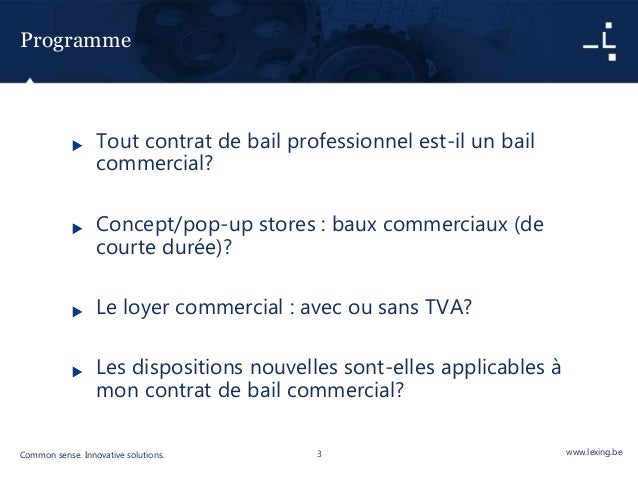 Programme

Tout contrat de bail professionnel est-il un bail commercial?

Concept/pop-up stores : baux commerciaux (de courte durée)?

Le loyer commercial : avec ou sans TVA?

Les dispositions nouvelles sont-elles applicables à mon contrat de bail commercial?

Common sense. Innovative solutions.

3

www.lexing.be